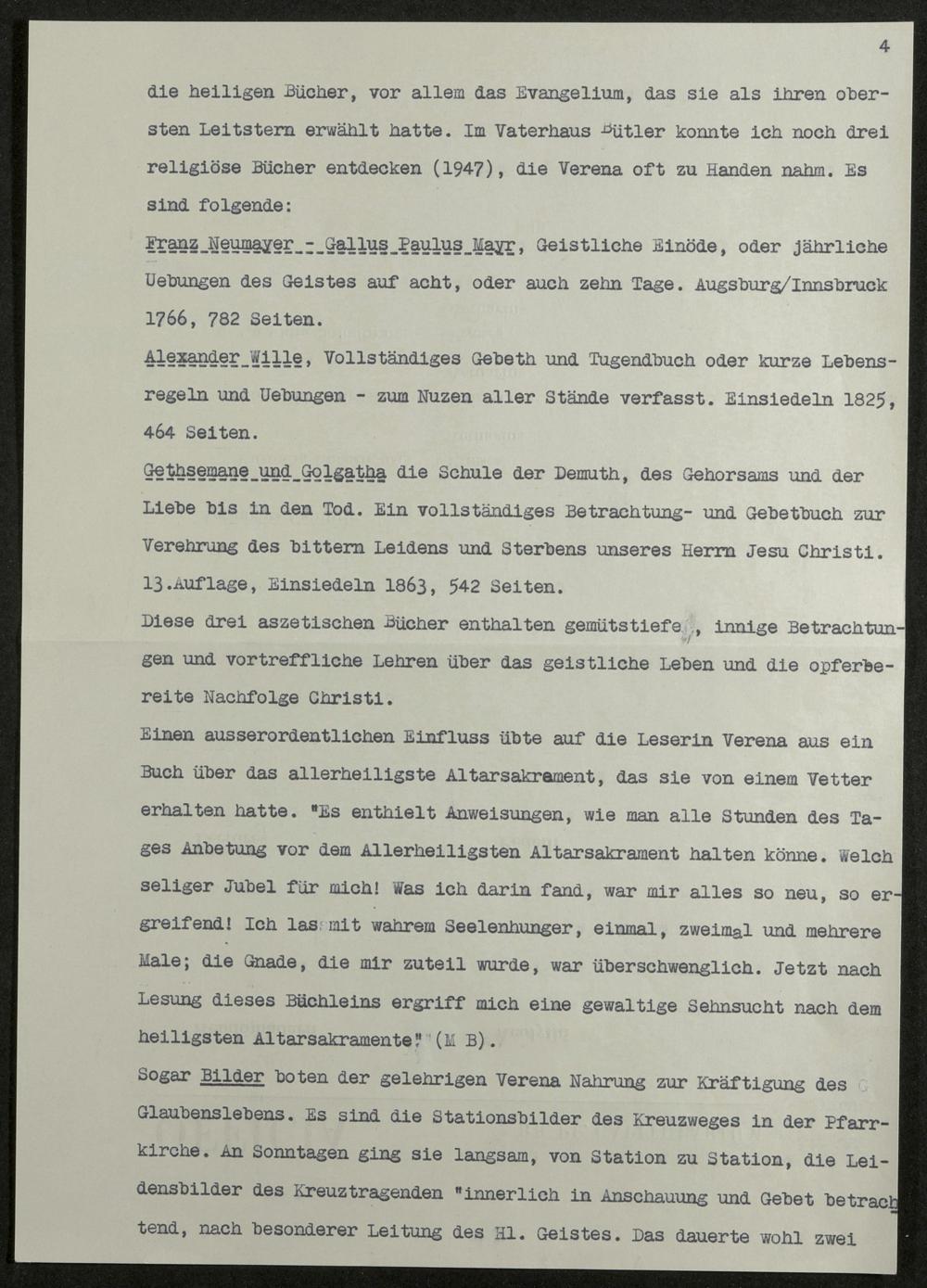 4

die heiligen Bücher, vor allem das Evangelium, das sie als ihren obersten Leitstern erwählt hatte. Im Vaterhaus Bütler konnte ich noch drei religiöse Bücher entdecken (1947), die Verena oft zu Handen nahm. Es sind folgende:

Franz Neumayer - Gallus Paulus Mayr, Geistliche Einöde, oder jährliche Uebungen des Geistes auf acht, oder auch zehn Tage. Augsburg/Innsbruck 1766, 782 Seiten.

Alexander Wille, Vollständiges Gebeth und Tugendbuch oder kurze Lebensregeln und Uebungen - zum Nuzen aller Stände verfasst. Einsiedeln 1825, 464 Seiten.

Gethsemane und Golgatha die Schule der Demuth, des Gehorsams und der Liebe bis in den Tod. Ein vollständiges Betrachtung- und Gebetbuch zur Verehrung des bittern Leidens und Sterbens unseres Herrn Jesu Christi. 13.Auflage, Einsiedeln 1863, 542 Seiten.

Diese drei aszetischen Bücher enthalten gemütstiefe, innige Betrachtungen und vortreffliche Lehren über das geistliche Leben und die opferbereite Nachfolge Christi.

Einen ausserordentlichen Einfluss übte auf die Leserin Verena aus ein Buch über das allerheiligste Altarsakrament, das sie von einem Vetter erhalten hatte. "Es enthielt Anweisungen, wie man alle Stunden des Tages Anbetung vor dem Allerheiligsten Altarsakrament halten könne. Welch seliger Jubel für mich! Was ich darin fand, war mir alles so neu, so ergreifend! Ich las mit wahrem Seelenhunger, einmal, zweimal und mehrere Male; die Gnade, die mir zuteil wurde, war überschwenglich. Jetzt nach Lesung dieses Büchleins ergriff mich eine gewaltige Sehnsucht nach dem heiligsten Altarsakramente" (M B).

Sogar Bilder boten der gelehrigen Verena Nahrung zur Kräftigung des Glaubenslebens. Es sind die Stationsbilder des Kreuzweges in der Pfarrkirche. An Sonntagen ging sie langsam, von Station zu Station, die Leidensbilder des Kreuztragenden "innerlich in Anschauung und Gebet betrachtend, nach besonderer Leitung des Hl. Geistes. Das dauerte wohl zwei